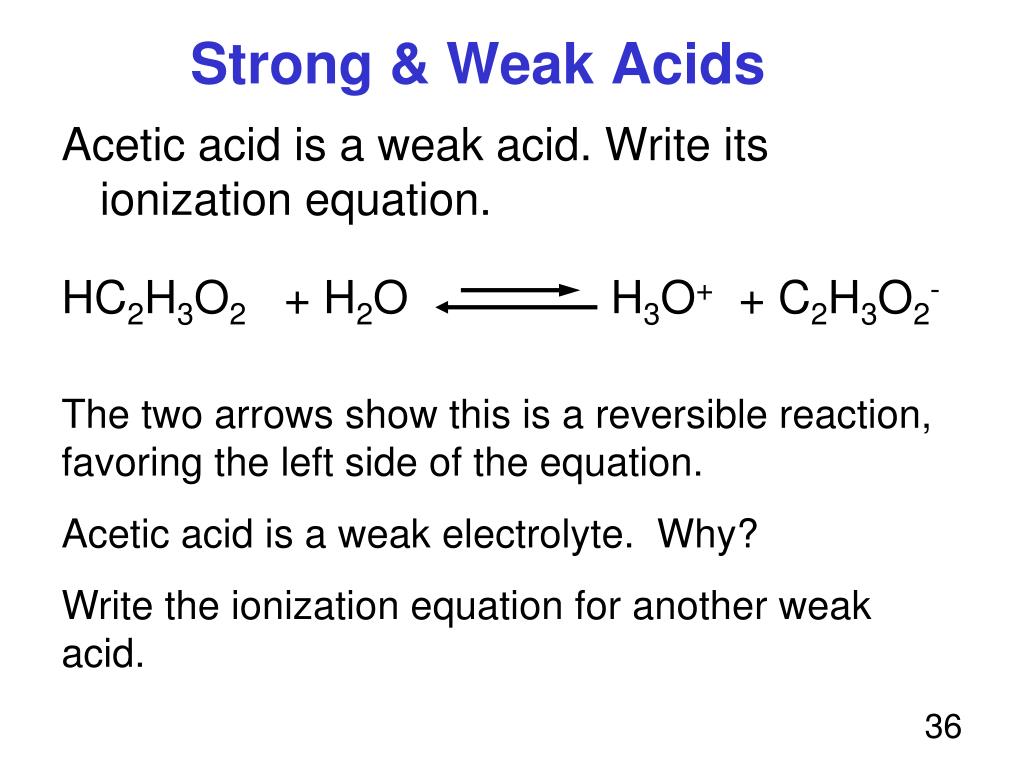 Strong & Weak Acids

Acetic acid is a weak acid. Write its ionization equation.

$HC_2H_3O_2 + H_2O \rightleftharpoons H_3O^+ + C_2H_3O_2^-$

The two arrows show this is a reversible reaction, favoring the left side of the equation.

Acetic acid is a weak electrolyte. Why?

Write the ionization equation for another weak acid.

36